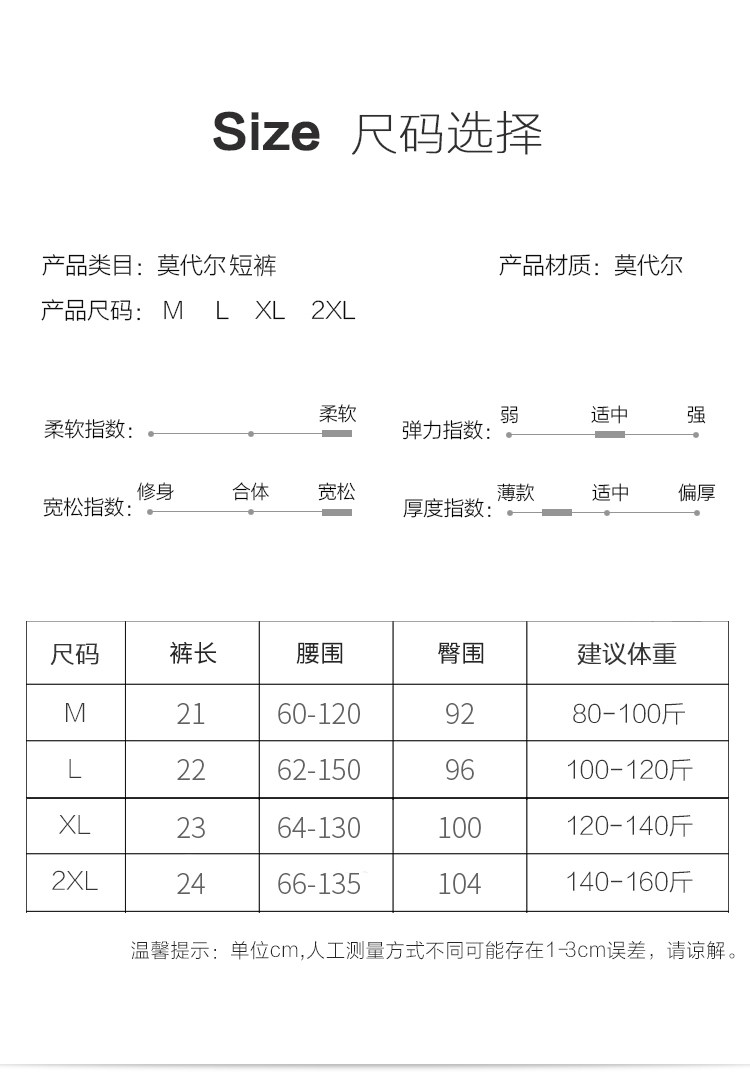 Size 尺码选择

产品类目：莫代尔短裤

产品材质：莫代尔

产品尺码：M L XL 2XL

柔软指数： 柔软

弹力指数： 弱 适中 强

宽松指数： 修身 合体 宽松

厚度指数： 薄款 适中 偏厚

| 尺码 | 裤长 | 腰围 | 臀围 | 建议体重 |
|---|---|---|---|---|
| M | 21 | 60-120 | 92 | 80-100斤 |
| L | 22 | 62-150 | 96 | 100-120斤 |
| XL | 23 | 64-130 | 100 | 120-140斤 |
| 2XL | 24 | 66-135 | 104 | 140-160斤 |

温馨提示：单位cm,人工测量方式不同可能存在1-3cm误差，请谅解。